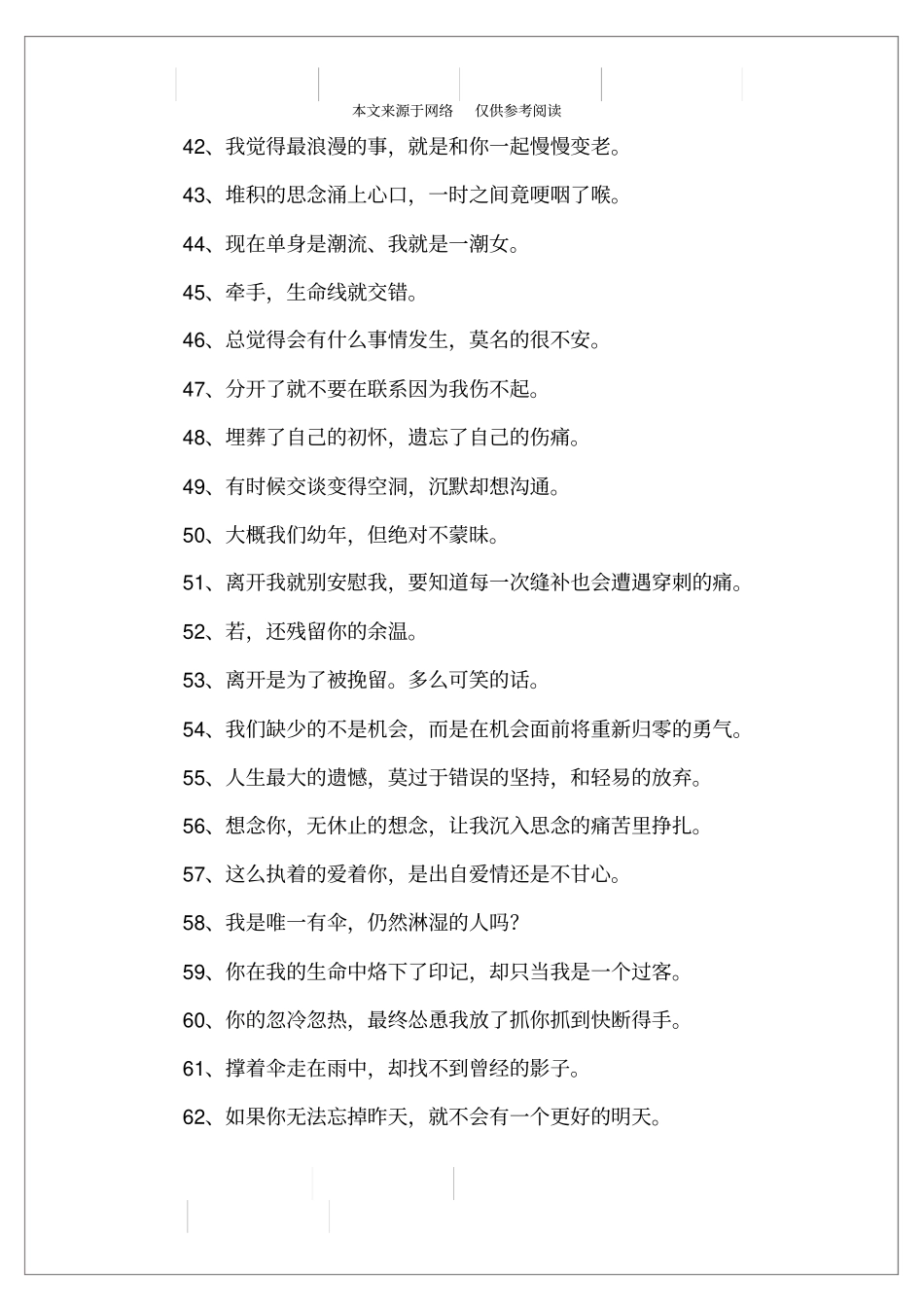 本文来源于网络　仅供参考阅读

42、我觉得最浪漫的事，就是和你一起慢慢变老。

43、堆积的思念涌上心口，一时之间竟哽咽了喉。

44、现在单身是潮流、我就是一潮女。

45、牵手，生命线就交错。

46、总觉得会有什么事情发生，莫名的很不安。

47、分开了就不要在联系因为我伤不起。

48、埋葬了自己的初怀，遗忘了自己的伤痛。

49、有时候交谈变得空洞，沉默却想沟通。

50、大概我们幼年，但绝对不蒙昧。

51、离开我就别安慰我，要知道每一次缝补也会遭遇穿刺的痛。

52、若，还残留你的余温。

53、离开是为了被挽留。多么可笑的话。

54、我们缺少的不是机会，而是在机会面前将重新归零的勇气。

55、人生最大的遗憾，莫过于错误的坚持，和轻易的放弃。

56、想念你，无休止的想念，让我沉入思念的痛苦里挣扎。

57、这么执着的爱着你，是出自爱情还是不甘心。

58、我是唯一有伞，仍然淋湿的人吗？

59、你在我的生命中烙下了印记，却只当我是一个过客。

60、你的忽冷忽热，最终怂恿我放了抓你抓到快断得手。

61、撑着伞走在雨中，却找不到曾经的影子。

62、如果你无法忘掉昨天，就不会有一个更好的明天。